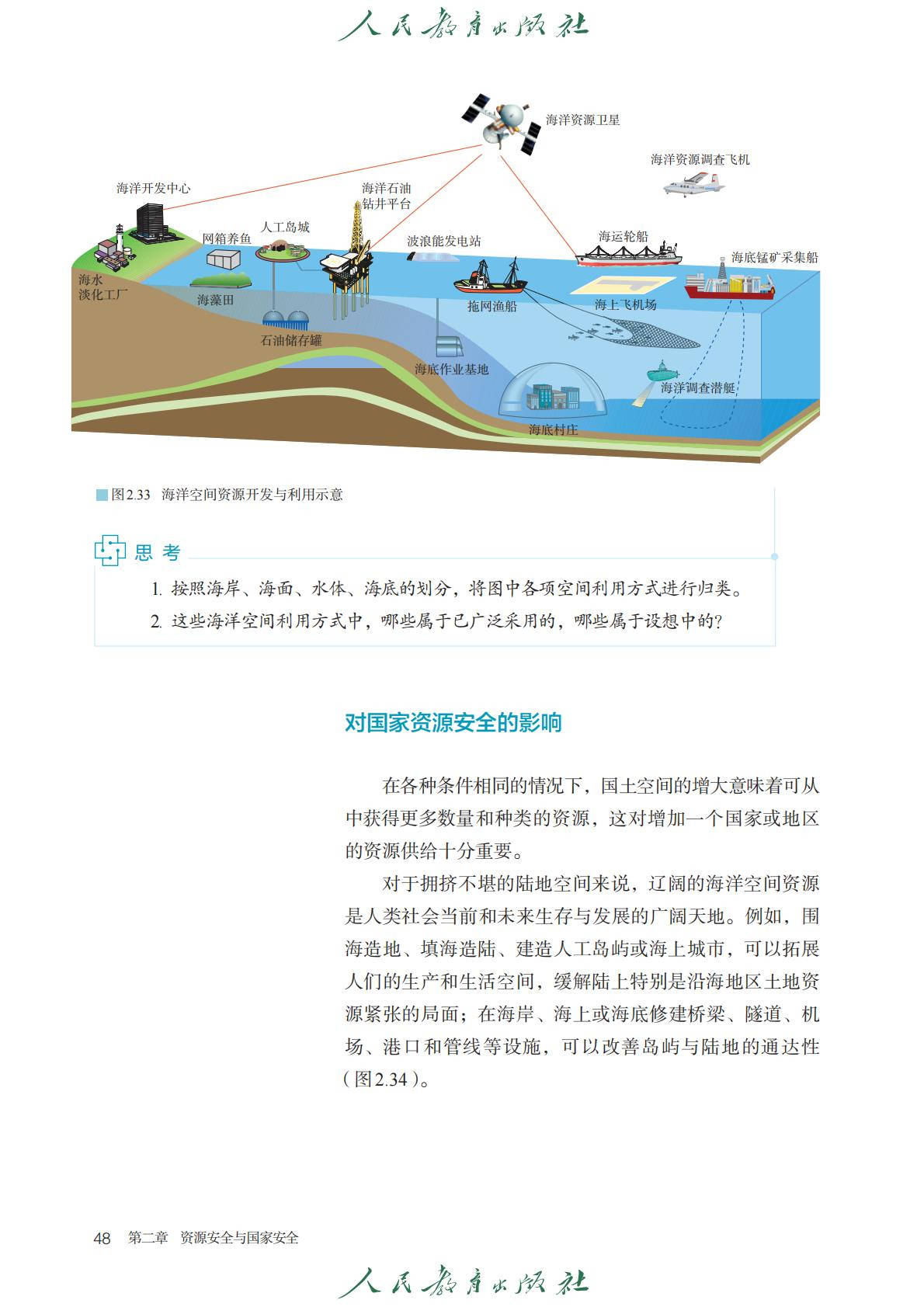 人民教育出版社

海洋资源卫星

海洋资源调查飞机

海洋开发中心

海洋石油钻井平台

网箱养鱼

人工岛城

波浪能发电站

海运轮船

海底锰矿采集船

海水淡化工厂

海藻田

拖网渔船

海上飞机场

石油储存罐

海底作业基地

海洋调查潜艇

海底村庄

图2.33 海洋空间资源开发与利用示意

思考

1. 按照海岸、海面、水体、海底的划分，将图中各项空间利用方式进行归类。

2. 这些海洋空间利用方式中，哪些属于已广泛采用的，哪些属于设想中的？

对国家资源安全的影响

在各种条件相同的情况下，国土空间的增大意味着可从中获得更多数量和种类的资源，这对增加一个国家或地区的资源供给十分重要。

对于拥挤不堪的陆地空间来说，辽阔的海洋空间资源是人类社会当前和未来生存与发展的广阔天地。例如，围海造地、填海造陆、建造人工岛屿或海上城市，可以拓展人们的生产和生活空间，缓解陆上特别是沿海地区土地资源紧张的局面；在海岸、海上或海底修建桥梁、隧道、机场、港口和管线等设施，可以改善岛屿与陆地的通达性（图2.34）。

48 第二章 资源安全与国家安全

人民教育出版社